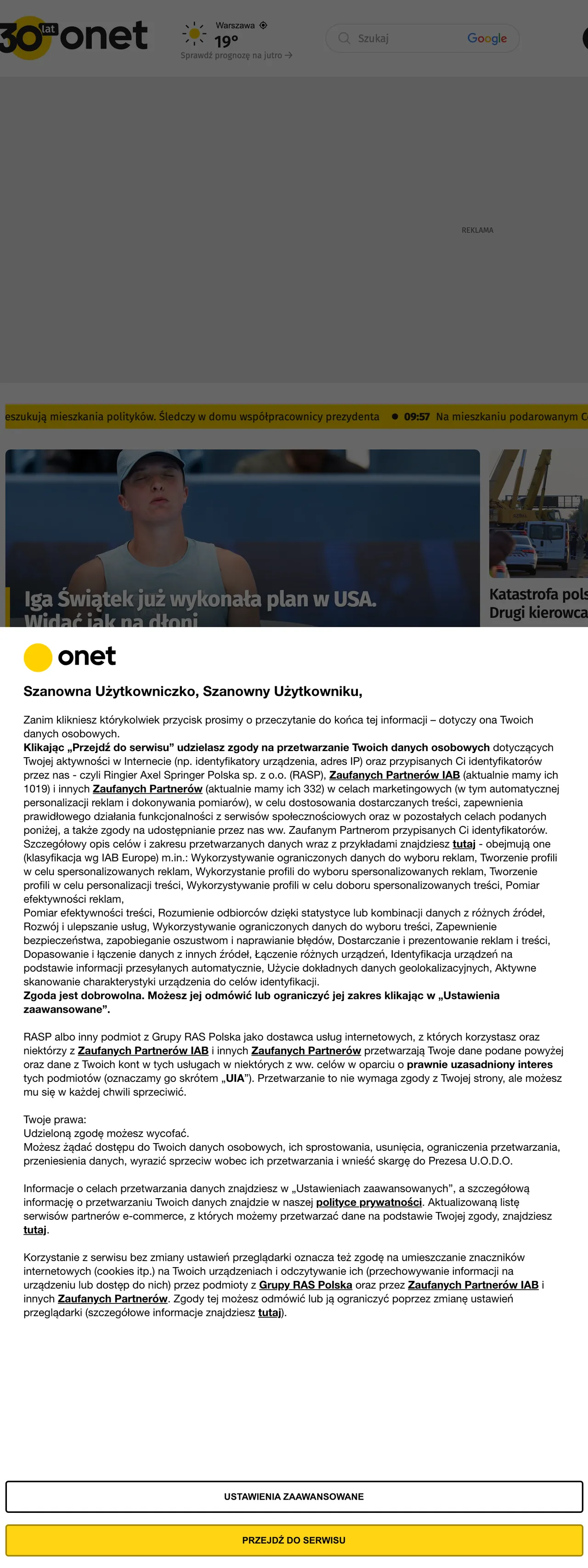 30 lat onet

Warszawa
19°
Sprawdź prognozę na jutro →

Szukaj
Google

REKLAMA

eszukują mieszkania polityków. Śledczy w domu współpracownicy prezydenta • 09:57 Na mieszkaniu podarowanym C

Iga Świątek już wykonała plan w USA. Widać jak na dłoni

Katastrofa pols Drugi kierowca

onet

Szanowna Użytkowniczko, Szanowny Użytkowniku,

Zanim klikniesz którykolwiek przycisk prosimy o przeczytanie do końca tej informacji – dotyczy ona Twoich danych osobowych.
Klikając „Przejdź do serwisu" udzielasz zgody na przetwarzanie Twoich danych osobowych dotyczących Twojej aktywności w Internecie (np. identyfikatory urządzenia, adres IP) oraz przypisanych Ci identyfikatorów przez nas - czyli Ringier Axel Springer Polska sp. z o.o. (RASP), Zaufanych Partnerów IAB (aktualnie mamy ich 1019) i innych Zaufanych Partnerów (aktualnie mamy ich 332) w celach marketingowych (w tym automatycznej personalizacji reklam i dokonywania pomiarów), w celu dostosowania dostarczanych treści, zapewnienia prawidłowego działania funkcjonalności z serwisów społecznościowych oraz w pozostałych celach podanych poniżej, a także zgody na udostępnianie przez nas ww. Zaufanym Partnerom przypisanych Ci identyfikatorów. Szczegółowy opis celów i zakresu przetwarzanych danych wraz z przykładami znajdziesz tutaj - obejmują one (klasyfikacja wg IAB Europe) m.in.: Wykorzystywanie ograniczonych danych do wyboru reklam, Tworzenie profili w celu spersonalizowanych reklam, Wykorzystanie profili do wyboru spersonalizowanych reklam, Tworzenie profili w celu personalizacji treści, Wykorzystywanie profili w celu doboru spersonalizowanych treści, Pomiar efektywności reklam,
Pomiar efektywności treści, Rozumienie odbiorców dzięki statystyce lub kombinacji danych z różnych źródeł, Rozwój i ulepszanie usług, Wykorzystywanie ograniczonych danych do wyboru treści, Zapewnienie bezpieczeństwa, zapobieganie oszustwom i naprawianie błędów, Dostarczanie i prezentowanie reklam i treści, Dopasowanie i łączenie danych z innych źródeł, Łączenie różnych urządzeń, Identyfikacja urządzeń na podstawie informacji przesyłanych automatycznie, Użycie dokładnych danych geolokalizacyjnych, Aktywne skanowanie charakterystyki urządzenia do celów identyfikacji.
Zgoda jest dobrowolna. Możesz jej odmówić lub ograniczyć jej zakres klikając w „Ustawienia zaawansowane".

RASP albo inny podmiot z Grupy RAS Polska jako dostawca usług internetowych, z których korzystasz oraz niektórzy z Zaufanych Partnerów IAB i innych Zaufanych Partnerów przetwarzają Twoje dane podane powyżej oraz dane z Twoich kont w tych usługach w niektórych z ww. celów w oparciu o prawnie uzasadniony interes tych podmiotów (oznaczamy go skrótem „UIA"). Przetwarzanie to nie wymaga zgody z Twojej strony, ale możesz mu się w każdej chwili sprzeciwić.

Twoje prawa:
Udzieloną zgodę możesz wycofać.
Możesz żądać dostępu do Twoich danych osobowych, ich sprostowania, usunięcia, ograniczenia przetwarzania, przeniesienia danych, wyrazić sprzeciw wobec ich przetwarzania i wnieść skargę do Prezesa U.O.D.O.

Informacje o celach przetwarzania danych znajdziesz w „Ustawieniach zaawansowanych", a szczegółową informację o przetwarzaniu Twoich danych znajdzie w naszej polityce prywatności. Aktualizowaną listę serwisów partnerów e-commerce, z których możemy przetwarzać dane na podstawie Twojej zgody, znajdziesz tutaj.

Korzystanie z serwisu bez zmiany ustawień przeglądarki oznacza też zgodę na umieszczanie znaczników internetowych (cookies itp.) na Twoich urządzeniach i odczytywanie ich (przechowywanie informacji na urządzeniu lub dostęp do nich) przez podmioty z Grupy RAS Polska oraz przez Zaufanych Partnerów IAB i innych Zaufanych Partnerów. Zgody tej możesz odmówić lub ją ograniczyć poprzez zmianę ustawień przeglądarki (szczegółowe informacje znajdziesz tutaj).

USTAWIENIA ZAAWANSOWANE

PRZEJDŹ DO SERWISU